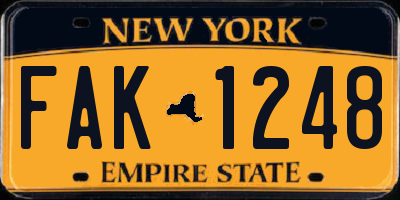 NEW YORK

FAK 1248

EMPIRE STATE